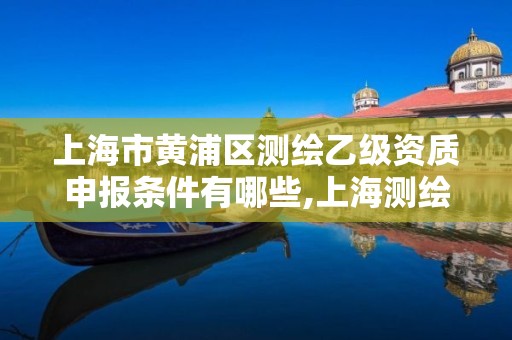 上海市黄浦区测绘乙级资质申报条件有哪些,上海测绘